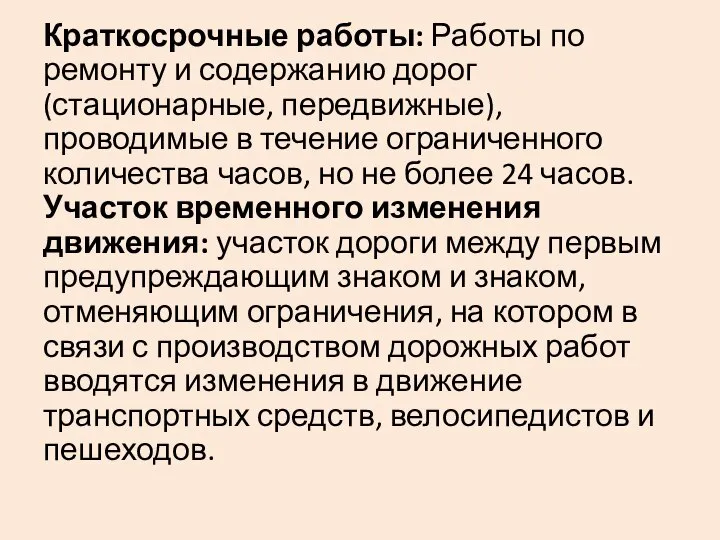 Краткосрочные работы: Работы по ремонту и содержанию дорог (стационарные, передвижные), проводимые в течение ограниченного количества часов, но не более 24 часов.
Участок временного изменения движения: участок дороги между первым предупреждающим знаком и знаком, отменяющим ограничения, на котором в связи с производством дорожных работ вводятся изменения в движение транспортных средств, велосипедистов и пешеходов.